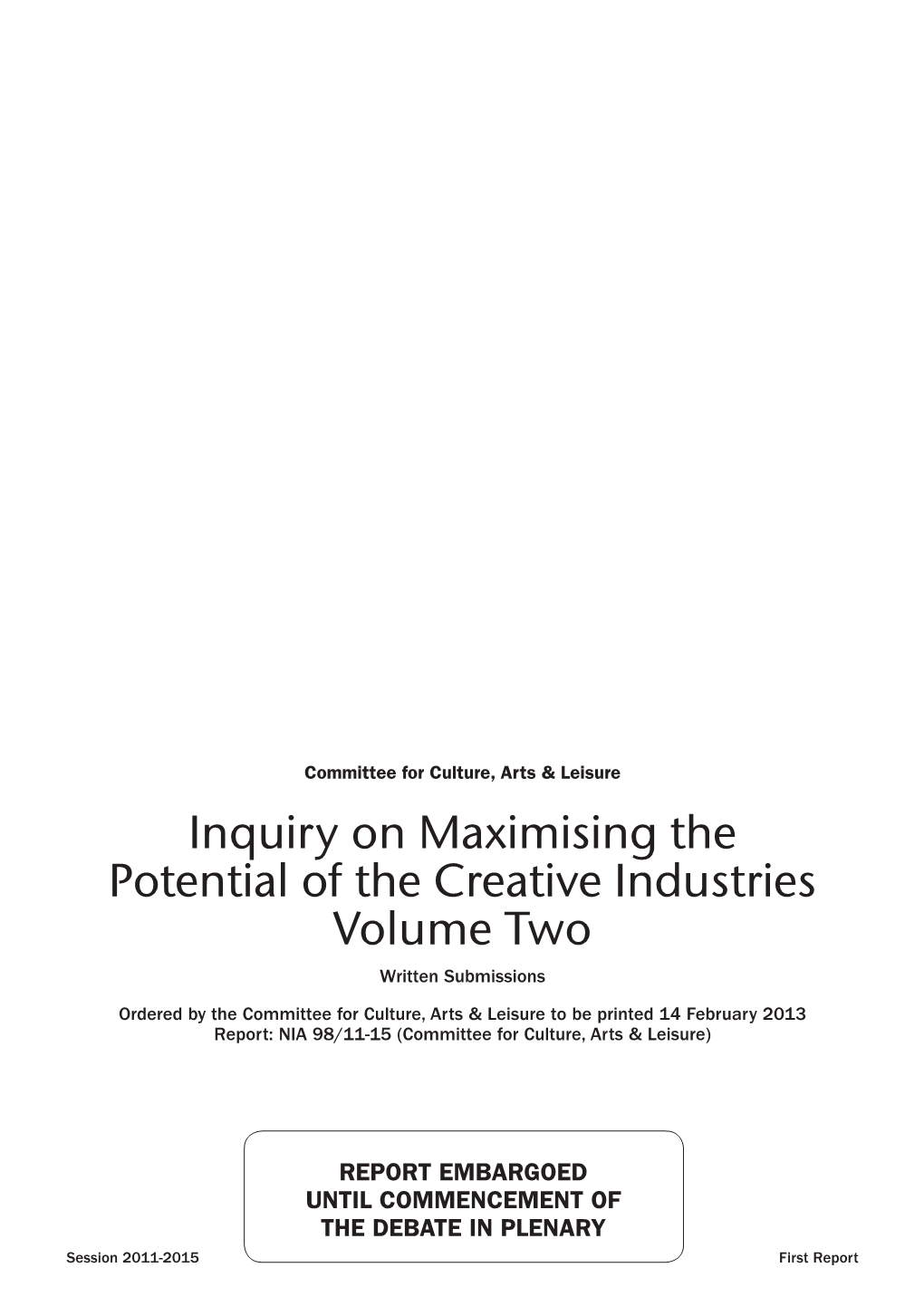 Committee for Culture, Arts & Leisure

Inquiry on Maximising the Potential of the Creative Industries Volume Two

Written Submissions

Ordered by the Committee for Culture, Arts & Leisure to be printed 14 February 2013
Report: NIA 98/11-15 (Committee for Culture, Arts & Leisure)

REPORT EMBARGOED UNTIL COMMENCEMENT OF THE DEBATE IN PLENARY

Session 2011-2015

First Report